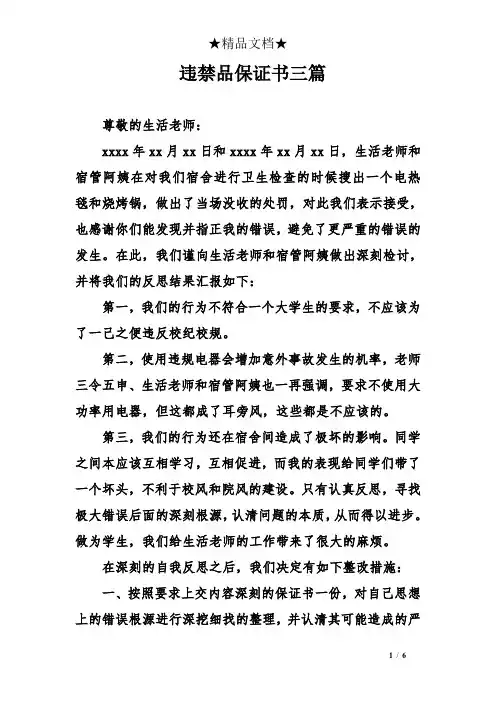 ★精品文档★

违禁品保证书三篇

尊敬的生活老师：

xxxx 年 xx 月 xx 日和 xxxx 年 xx 月 xx 日，生活老师和宿管阿姨在对我们宿舍进行卫生检查的时候搜出一个电热毯和烧烤锅，做出了当场没收的处罚，对此我们表示接受，也感谢你们能发现并指正我的错误，避免了更严重的错误的发生。在此，我们谨向生活老师和宿管阿姨做出深刻检讨，并将我们的反思结果汇报如下：

第一，我们的行为不符合一个大学生的要求，不应该为了一己之便违反校纪校规。

第二，使用违规电器会增加意外事故发生的机率，老师三令五申、生活老师和宿管阿姨也一再强调，要求不使用大功率用电器，但这都成了耳旁风，这些都是不应该的。

第三，我们的行为还在宿舍间造成了极坏的影响。同学之间本应该互相学习，互相促进，而我的表现给同学们带了一个坏头，不利于校风和院风的建设。只有认真反思，寻找极大错误后面的深刻根源，认清问题的本质，从而得以进步。做为学生，我们给生活老师的工作带来了很大的麻烦。

在深刻的自我反思之后，我们决定有如下整改措施：

一、按照要求上交内容深刻的保证书一份，对自己思想上的错误根源进行深挖细找的整理，并认清其可能造成的严

1 / 6